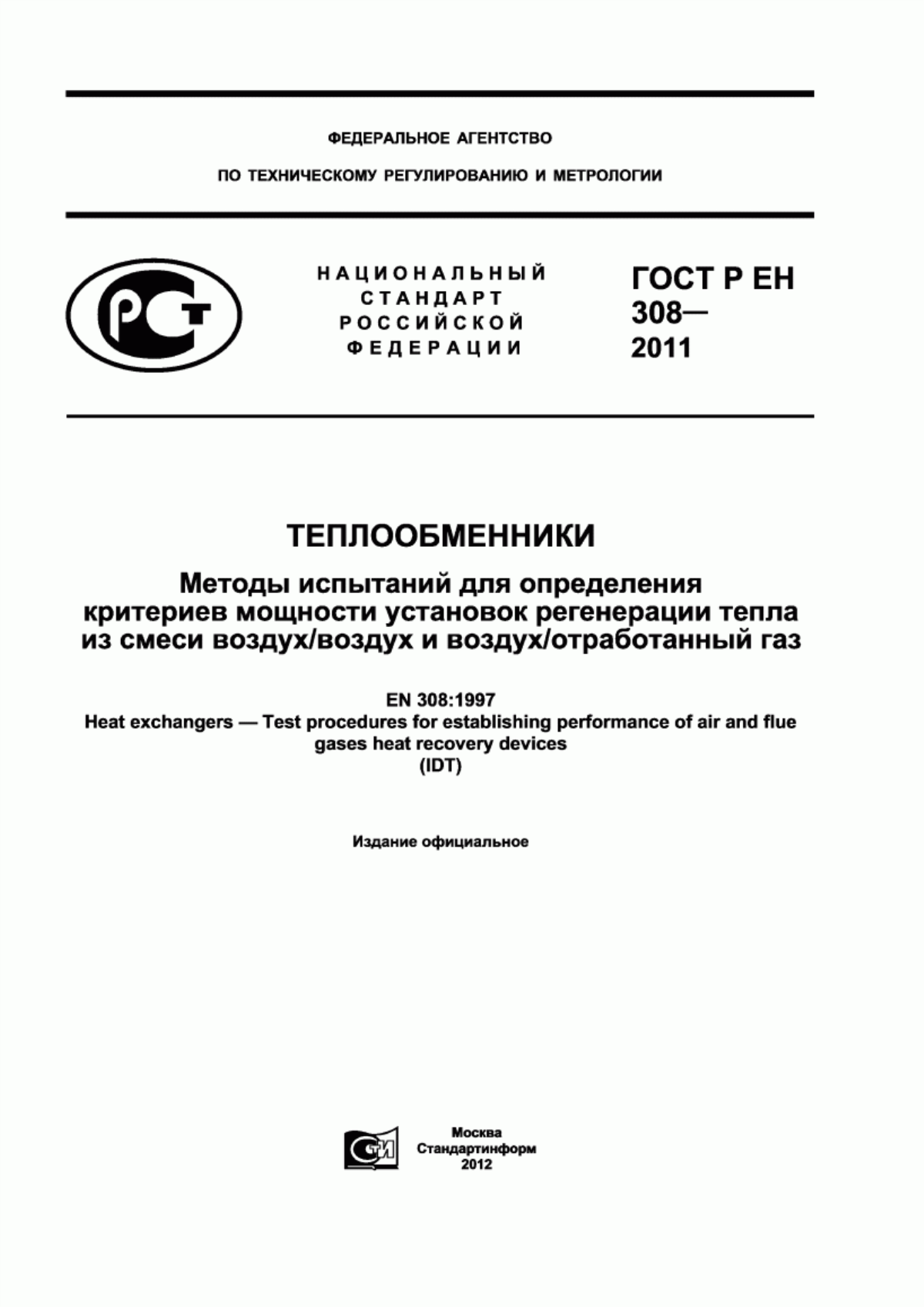 ФЕДЕРАЛЬНОЕ АГЕНТСТВО

ПО ТЕХНИЧЕСКОМУ РЕГУЛИРОВАНИЮ И МЕТРОЛОГИИ

РСТ

НАЦИОНАЛЬНЫЙ СТАНДАРТ РОССИЙСКОЙ ФЕДЕРАЦИИ

ГОСТ Р ЕН 308— 2011

ТЕПЛООБМЕННИКИ

Методы испытаний для определения критериев мощности установок регенерации тепла из смеси воздух/воздух и воздух/отработанный газ

EN 308:1997
Heat exchangers — Test procedures for establishing performance of air and flue gases heat recovery devices
(IDT)

Издание официальное

СТИ

Москва
Стандартинформ
2012